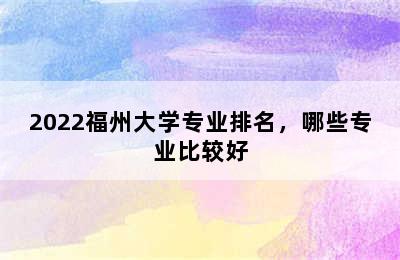 2022福州大学专业排名，哪些专业比较好